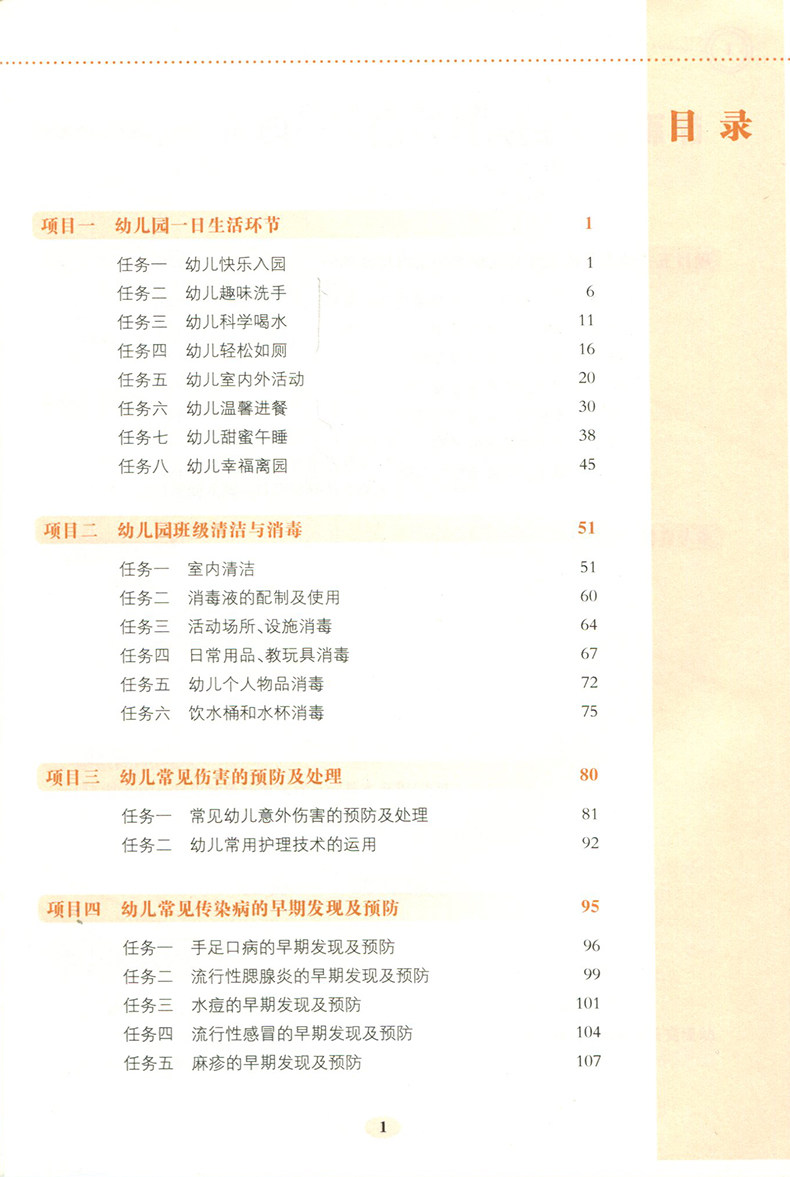 目录

项目一　幼儿园一日生活环节　1

任务一　幼儿快乐入园　1
任务二　幼儿趣味洗手　6
任务三　幼儿科学喝水　11
任务四　幼儿轻松如厕　16
任务五　幼儿室内外活动　20
任务六　幼儿温馨进餐　30
任务七　幼儿甜蜜午睡　38
任务八　幼儿幸福离园　45

项目二　幼儿园班级清洁与消毒　51

任务一　室内清洁　51
任务二　消毒液的配制及使用　60
任务三　活动场所、设施消毒　64
任务四　日常用品、教玩具消毒　67
任务五　幼儿个人物品消毒　72
任务六　饮水桶和水杯消毒　75

项目三　幼儿常见伤害的预防及处理　80

任务一　常见幼儿意外伤害的预防及处理　81
任务二　幼儿常用护理技术的运用　92

项目四　幼儿常见传染病的早期发现及预防　95

任务一　手足口病的早期发现及预防　96
任务二　流行性腮腺炎的早期发现及预防　99
任务三　水痘的早期发现及预防　101
任务四　流行性感冒的早期发现及预防　104
任务五　麻疹的早期发现及预防　107

1